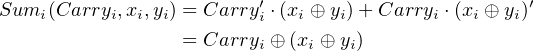 $Sum_i(Carry_i, x_i, y_i) = Carry_i' \cdot (x_i \oplus y_i) + Carry_i \cdot (x_i \oplus y_i)'$
$= Carry_i \oplus (x_i \oplus y_i)$